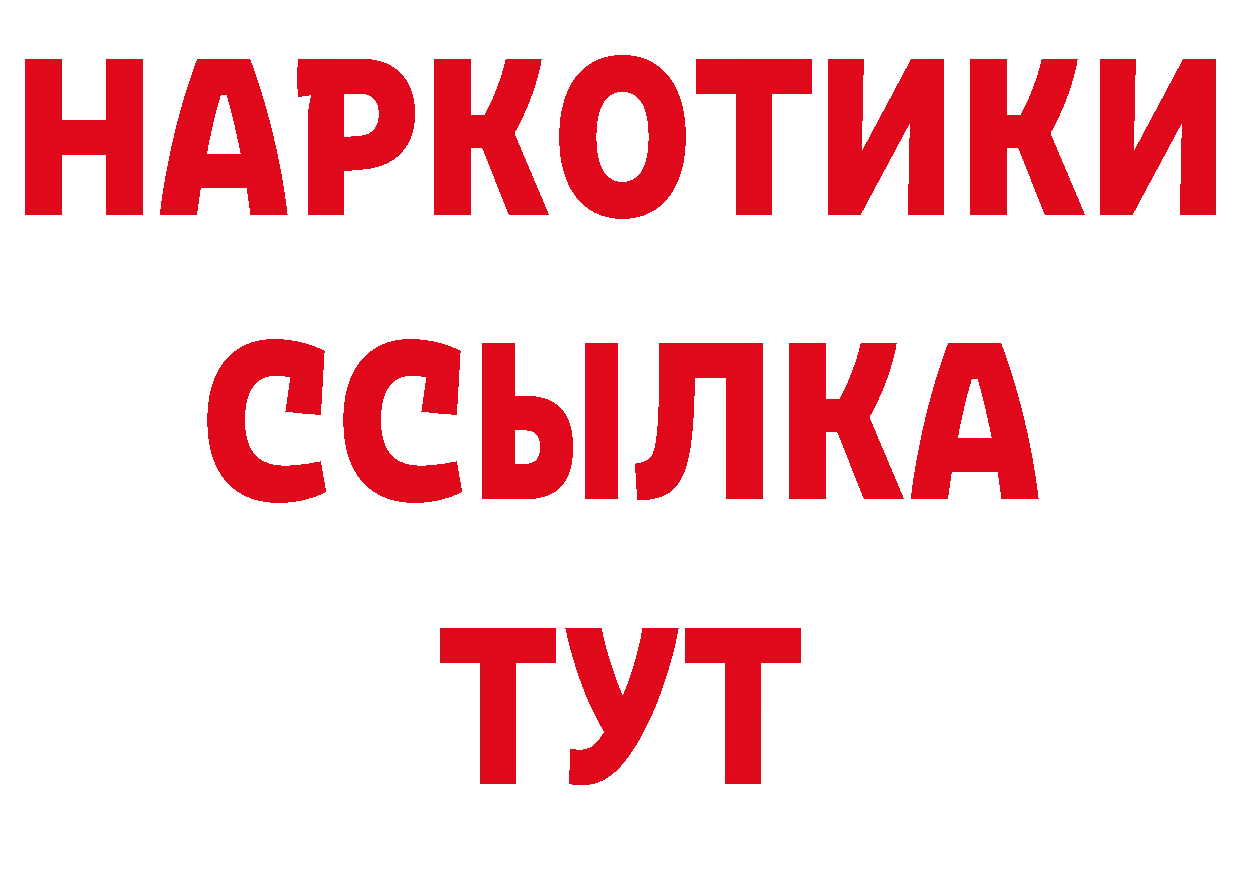 НАРКОТИКИ
ССЫЛКА
ТУТ